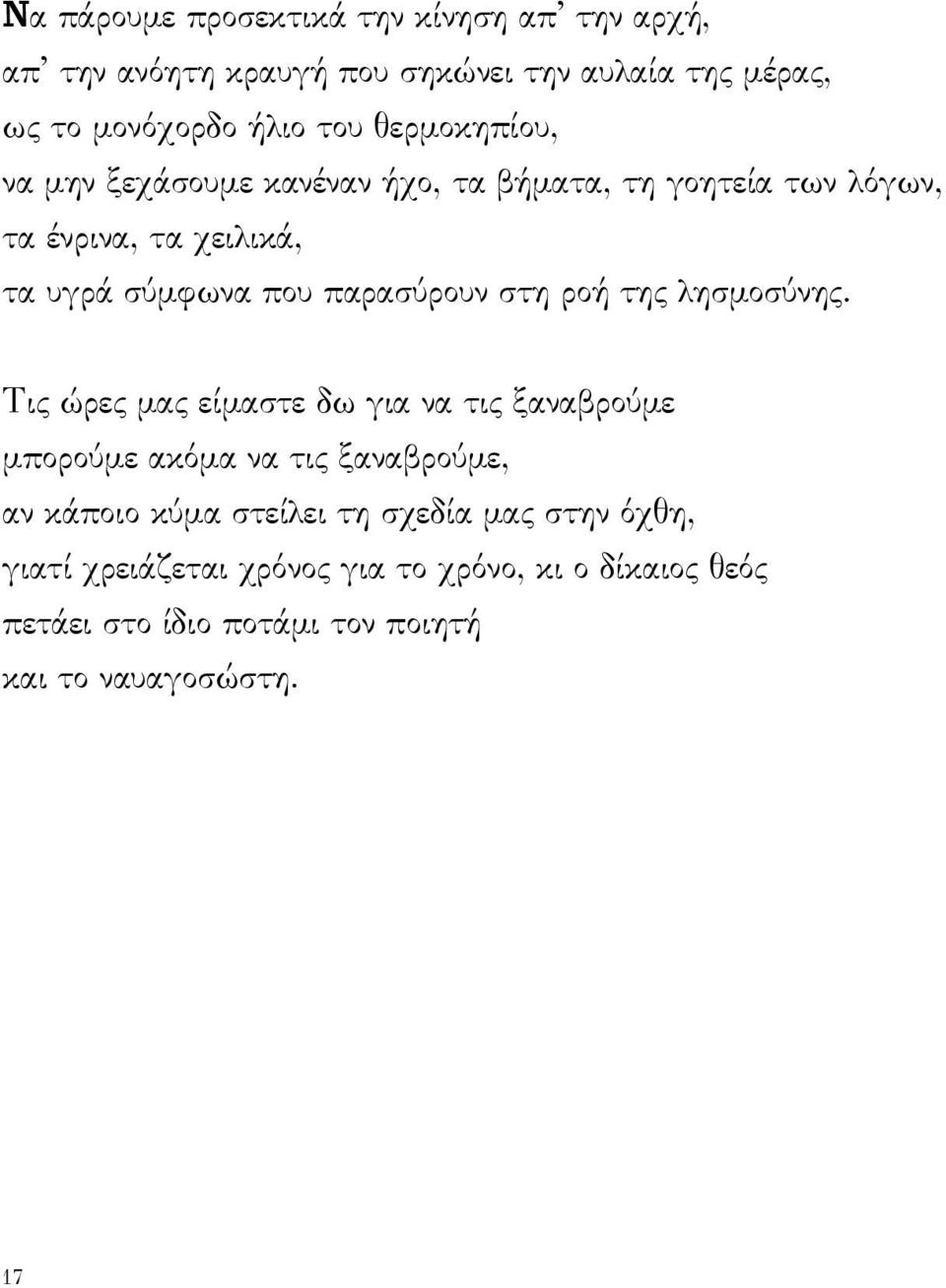 Να πάρουμε προσεκτικά την κίνηση απ' την αρχή,
απ' την ανόητη κραυγή που σηκώνει την αυλαία της μέρας,
ως το μονόχορδο ήλιο του θερμοκηπίου,
να μην ξεχάσουμε κανέναν ήχο, τα βήματα, τη γοητεία των λόγων,
τα ένρινα, τα χειλικά,
τα υγρά σύμφωνα που παρασύρουν στη ροή της λησμοσύνης.

Τις ώρες μας είμαστε δω για να τις ξαναβρούμε
μπορούμε ακόμα να τις ξαναβρούμε,
αν κάποιο κύμα στείλει τη σχεδία μας στην όχθη,
γιατί χρειάζεται χρόνος για το χρόνο, κι ο δίκαιος θεός
πετάει στο ίδιο ποτάμι τον ποιητή
και το ναυαγοσώστη.

17